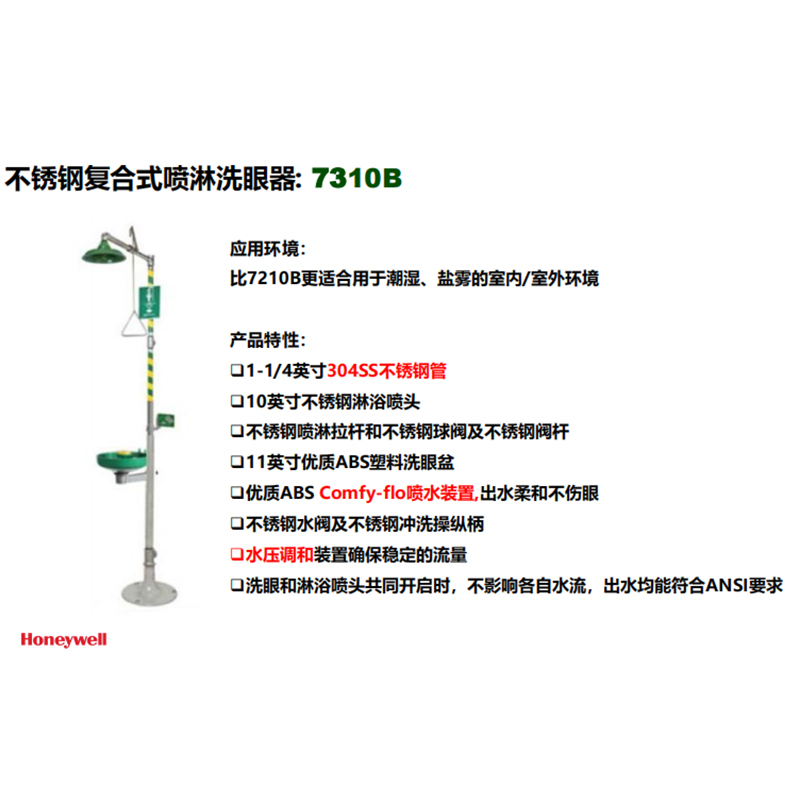 不锈钢复合式喷淋洗眼器: 7310B

应用环境:
比7210B更适合用于潮湿、盐雾的室内/室外环境

产品特性:
❑1-1/4英寸304SS不锈钢管
❑10英寸不锈钢淋浴喷头
❑不锈钢喷淋拉杆和不锈钢球阀及不锈钢阀杆
❑11英寸优质ABS塑料洗眼盆
❑优质ABS Comfy-flo喷水装置,出水柔和不伤眼
❑不锈钢水阀及不锈钢冲洗操纵柄
❑水压调和装置确保稳定的流量
❑洗眼和淋浴喷头共同开启时，不影响各自水流，出水均能符合ANSI要求

Honeywell